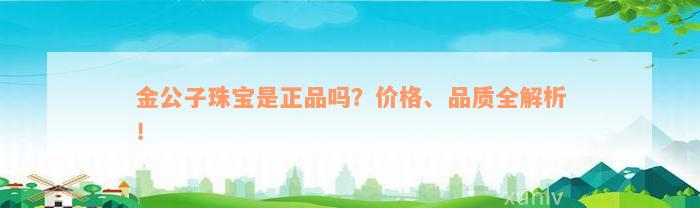 金公子珠宝是正品吗？价格、品质全解析！

xuniv